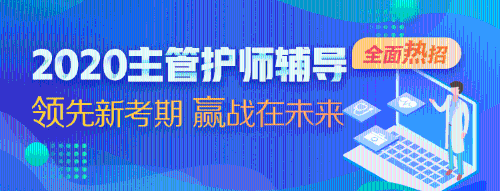 2020主管护师辅导

全面热招

领先新考期 赢战在未来